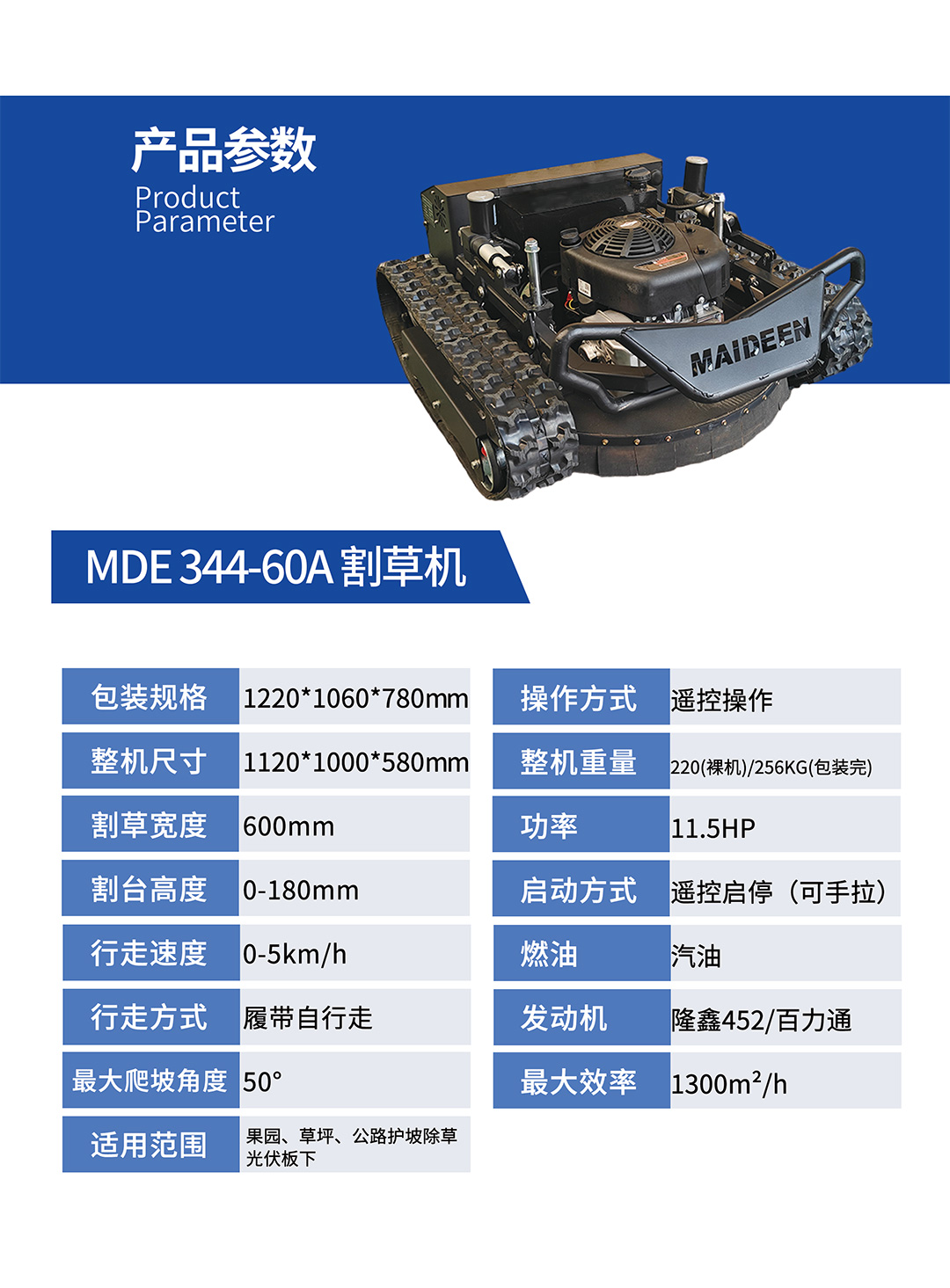 产品参数
Product
Parameter

MAIDEEN

MDE 344-60A 割草机

包装规格 1220*1060*780mm
整机尺寸 1120*1000*580mm
割草宽度 600mm
割台高度 0-180mm
行走速度 0-5km/h
行走方式 履带自行走
最大爬坡角度 50°
适用范围 果园、草坪、公路护坡除草光伏板下

操作方式 遥控操作
整机重量 220(裸机)/256KG(包装完)
功率 11.5HP
启动方式 遥控启停（可手拉）
燃油 汽油
发动机 隆鑫452/百力通
最大效率 1300$m^2$/h